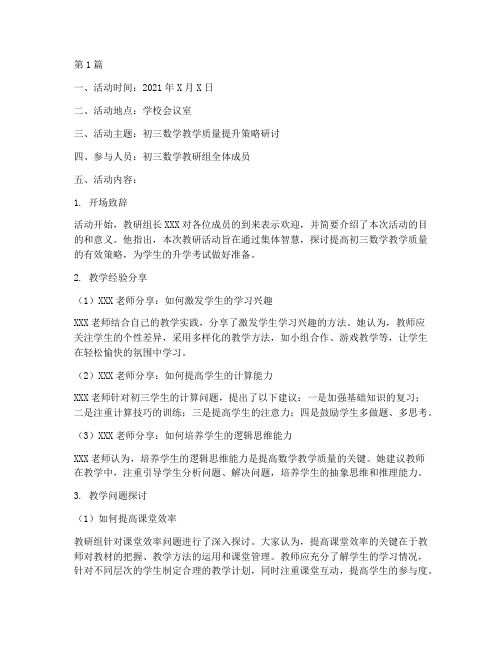 第1篇

一、活动时间：2021年X月X日

二、活动地点：学校会议室

三、活动主题：初三数学教学质量提升策略研讨

四、参与人员：初三数学教研组全体成员

五、活动内容：

1. 开场致辞

活动开始，教研组长XXX对各位成员的到来表示欢迎，并简要介绍了本次活动的目的和意义。他指出，本次教研活动旨在通过集体智慧，探讨提高初三数学教学质量的有效策略，为学生的升学考试做好准备。

2. 教学经验分享

（1）XXX老师分享：如何激发学生的学习兴趣

XXX老师结合自己的教学实践，分享了激发学生学习兴趣的方法。她认为，教师应关注学生的个性差异，采用多样化的教学方法，如小组合作、游戏教学等，让学生在轻松愉快的氛围中学习。

（2）XXX老师分享：如何提高学生的计算能力

XXX老师针对初三学生的计算问题，提出了以下建议：一是加强基础知识的复习；二是注重计算技巧的训练；三是提高学生的注意力；四是鼓励学生多做题、多思考。

（3）XXX老师分享：如何培养学生的逻辑思维能力

XXX老师认为，培养学生的逻辑思维能力是提高数学教学质量的关键。她建议教师在教学中，注重引导学生分析问题、解决问题，培养学生的抽象思维和推理能力。

3. 教学问题探讨

（1）如何提高课堂效率

教研组针对课堂效率问题进行了深入探讨。大家认为，提高课堂效率的关键在于教师对教材的把握、教学方法的运用和课堂管理。教师应充分了解学生的学习情况，针对不同层次的学生制定合理的教学计划，同时注重课堂互动，提高学生的参与度。